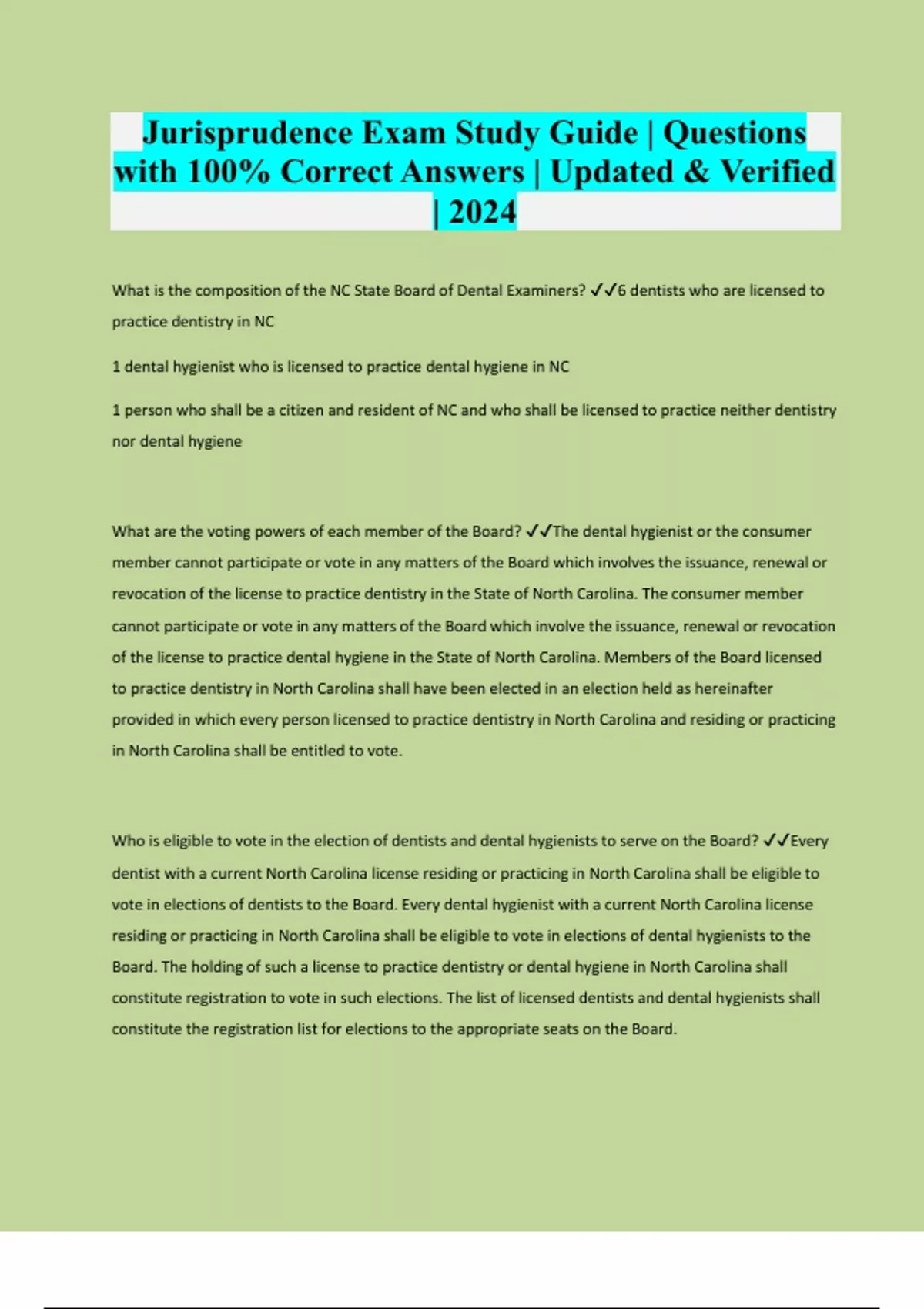 Jurisprudence Exam Study Guide | Questions with 100% Correct Answers | Updated & Verified | 2024

What is the composition of the NC State Board of Dental Examiners? ✓✓6 dentists who are licensed to practice dentistry in NC

1 dental hygienist who is licensed to practice dental hygiene in NC

1 person who shall be a citizen and resident of NC and who shall be licensed to practice neither dentistry nor dental hygiene

What are the voting powers of each member of the Board? ✓✓The dental hygienist or the consumer member cannot participate or vote in any matters of the Board which involves the issuance, renewal or revocation of the license to practice dentistry in the State of North Carolina. The consumer member cannot participate or vote in any matters of the Board which involve the issuance, renewal or revocation of the license to practice dental hygiene in the State of North Carolina. Members of the Board licensed to practice dentistry in North Carolina shall have been elected in an election held as hereinafter provided in which every person licensed to practice dentistry in North Carolina and residing or practicing in North Carolina shall be entitled to vote.

Who is eligible to vote in the election of dentists and dental hygienists to serve on the Board? ✓✓Every dentist with a current North Carolina license residing or practicing in North Carolina shall be eligible to vote in elections of dentists to the Board. Every dental hygienist with a current North Carolina license residing or practicing in North Carolina shall be eligible to vote in elections of dental hygienists to the Board. The holding of such a license to practice dentistry or dental hygiene in North Carolina shall constitute registration to vote in such elections. The list of licensed dentists and dental hygienists shall constitute the registration list for elections to the appropriate seats on the Board.